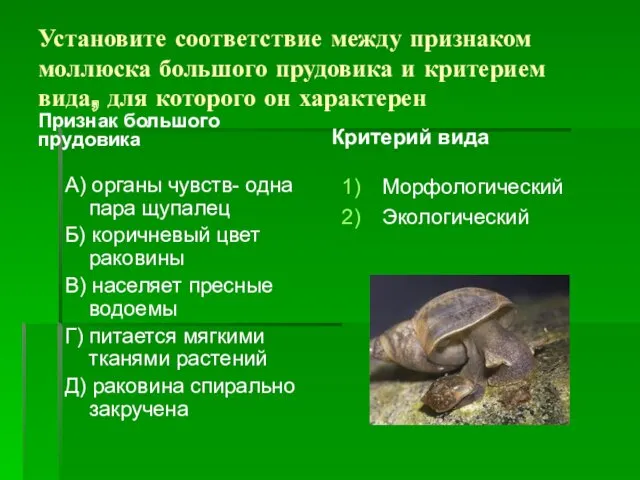 Установите соответствие между признаком моллюска большого прудовика и критерием вида, для которого он характерен

Признак большого прудовика

А) органы чувств- одна пара щупалец
Б) коричневый цвет раковины
В) населяет пресные водоемы
Г) питается мягкими тканями растений
Д) раковина спирально закручена

Критерий вида

1) Морфологический
2) Экологический